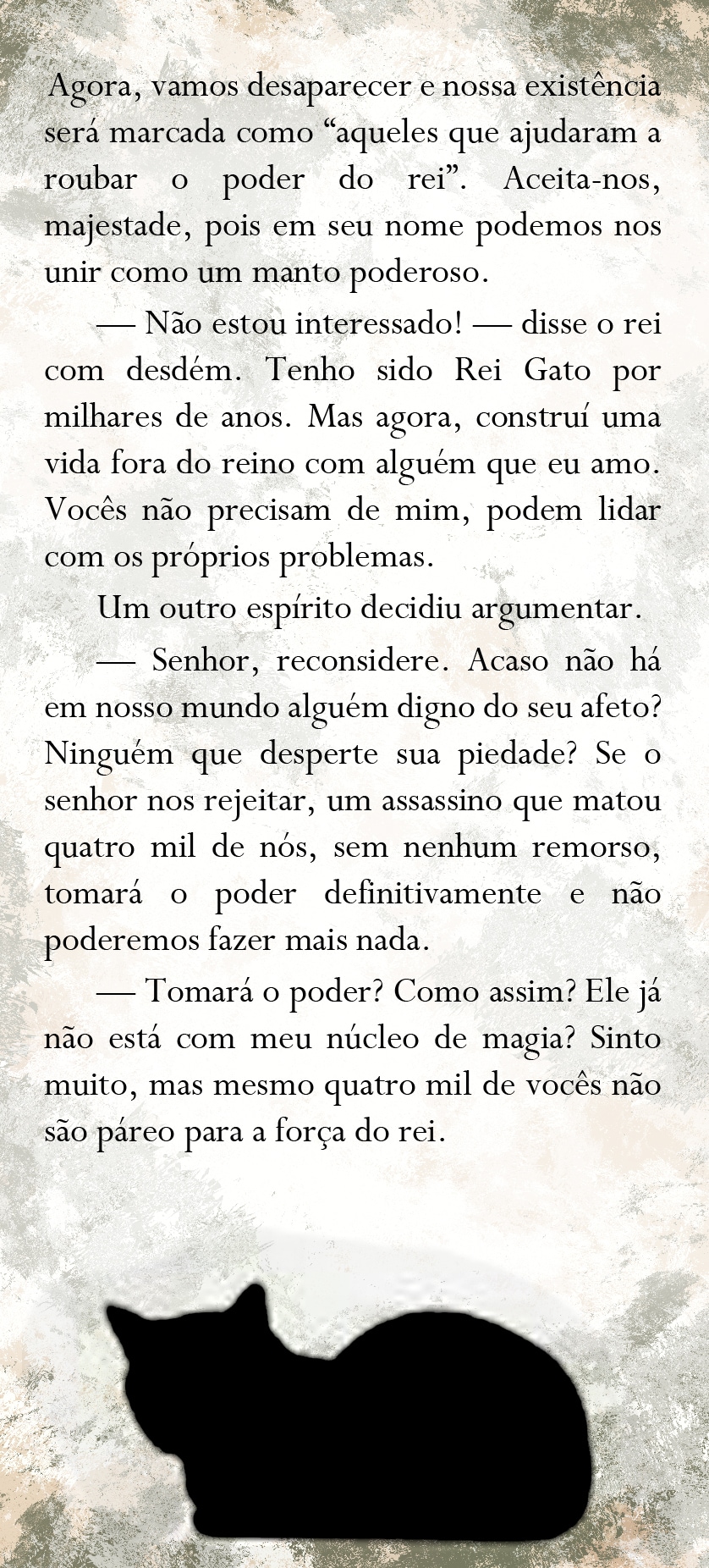 Agora, vamos desaparecer e nossa existência será marcada como "aqueles que ajudaram a roubar o poder do rei". Aceita-nos, majestade, pois em seu nome podemos nos unir como um manto poderoso.

— Não estou interessado! — disse o rei com desdém. Tenho sido Rei Gato por milhares de anos. Mas agora, construí uma vida fora do reino com alguém que eu amo. Vocês não precisam de mim, podem lidar com os próprios problemas.

Um outro espírito decidiu argumentar.

— Senhor, reconsidere. Acaso não há em nosso mundo alguém digno do seu afeto? Ninguém que desperte sua piedade? Se o senhor nos rejeitar, um assassino que matou quatro mil de nós, sem nenhum remorso, tomará o poder definitivamente e não poderemos fazer mais nada.

— Tomará o poder? Como assim? Ele já não está com meu núcleo de magia? Sinto muito, mas mesmo quatro mil de vocês não são páreo para a força do rei.